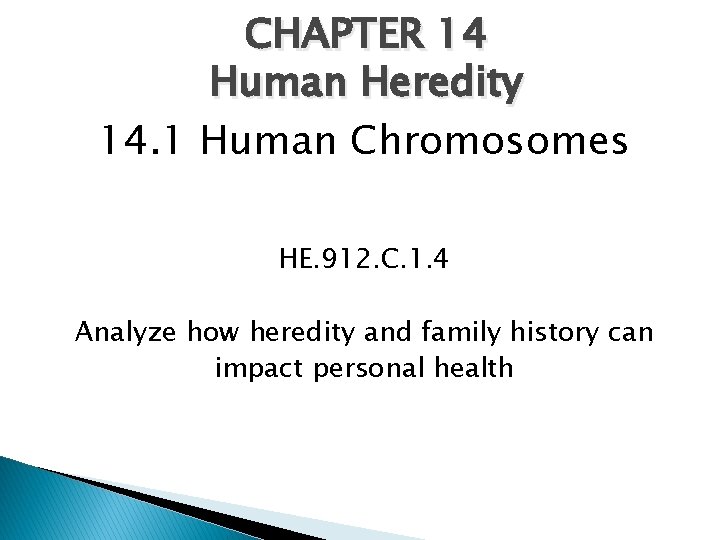 CHAPTER 14
Human Heredity

14.1 Human Chromosomes

HE.912.C.1.4

Analyze how heredity and family history can impact personal health